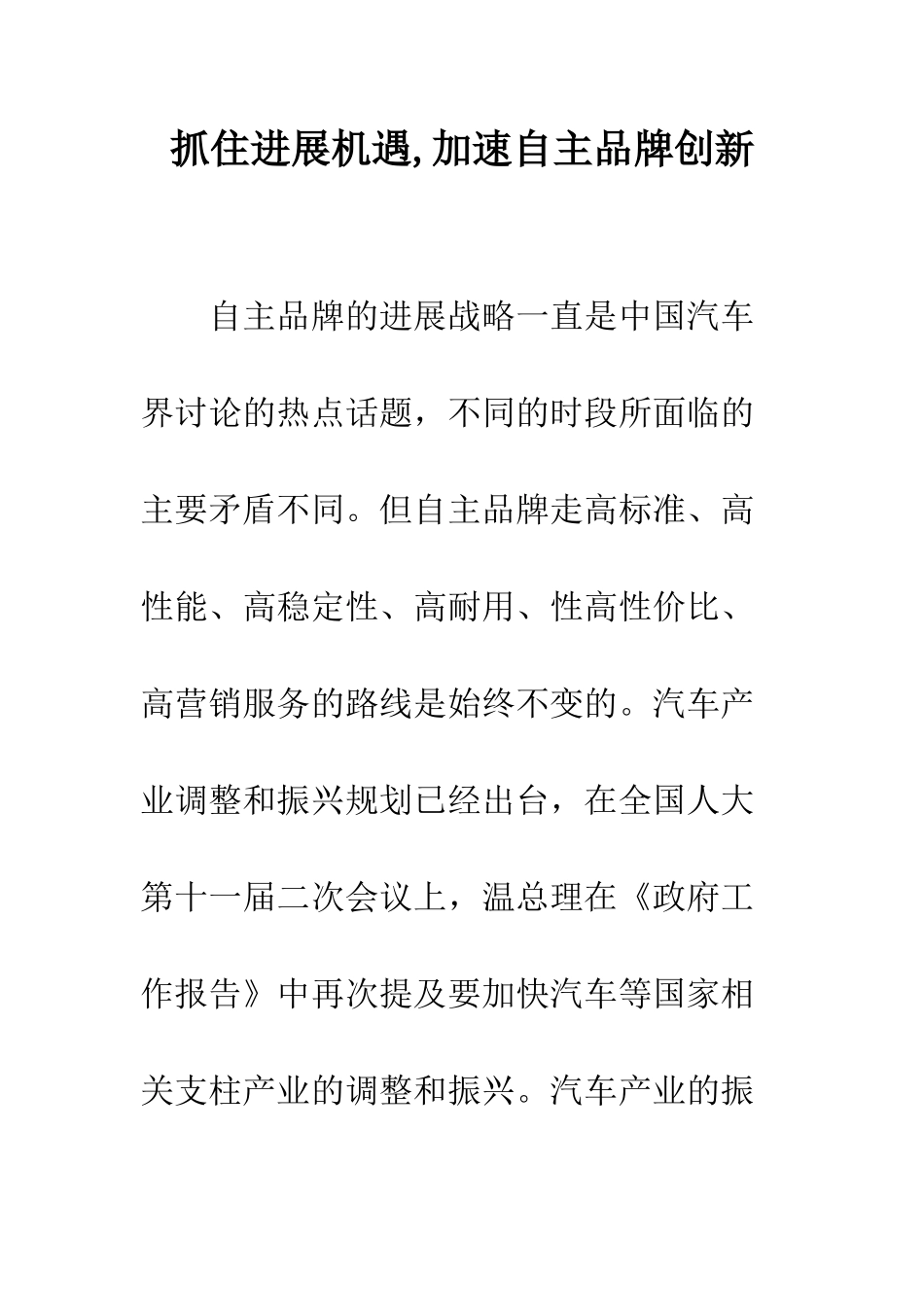 抓住进展机遇,加速自主品牌创新

自主品牌的进展战略一直是中国汽车界讨论的热点话题，不同的时段所面临的主要矛盾不同。但自主品牌走高标准、高性能、高稳定性、高耐用、性高性价比、高营销服务的路线是始终不变的。汽车产业调整和振兴规划已经出台，在全国人大第十一届二次会议上，温总理在《政府工作报告》中再次提及要加快汽车等国家相关支柱产业的调整和振兴。汽车产业的振